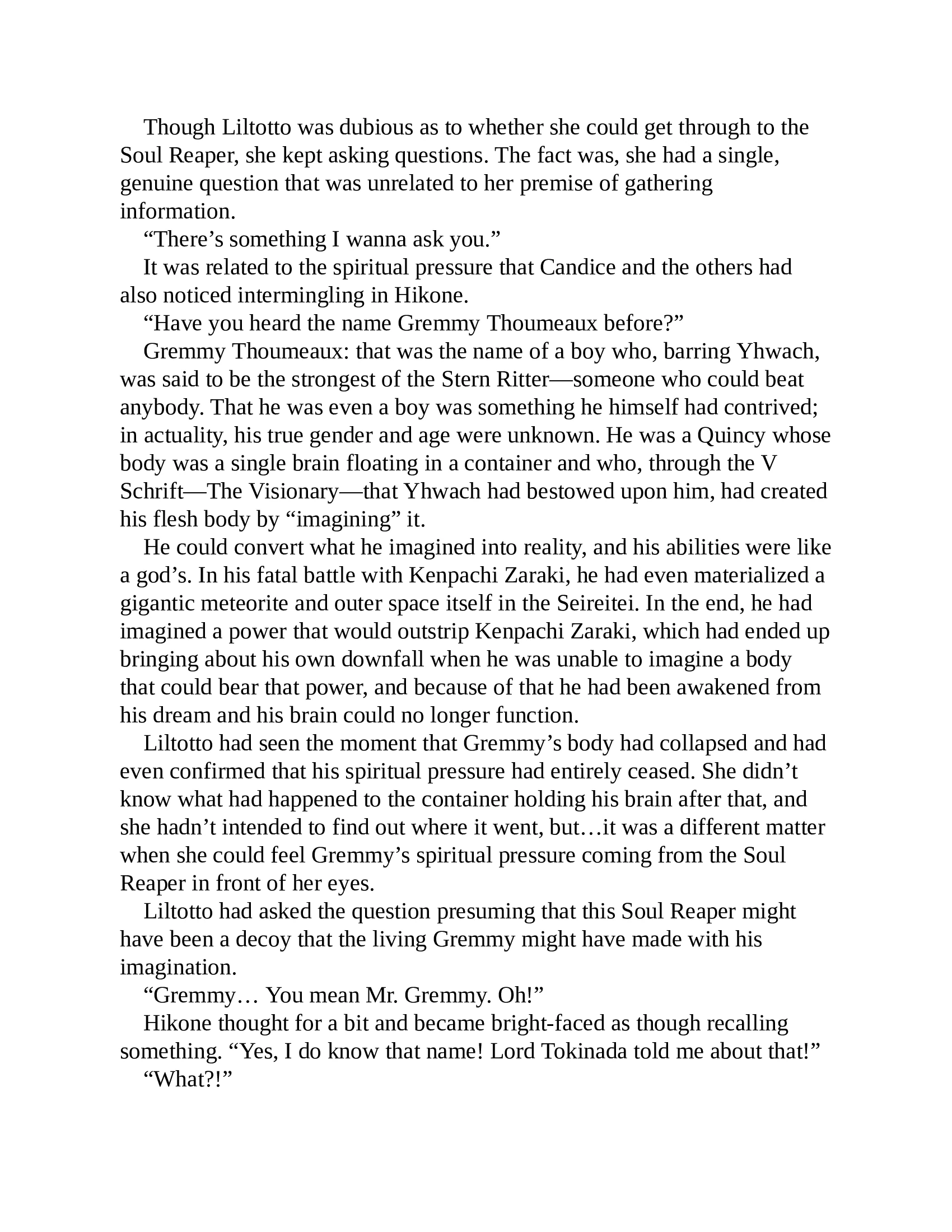 Though Liltotto was dubious as to whether she could get through to the Soul Reaper, she kept asking questions. The fact was, she had a single, genuine question that was unrelated to her premise of gathering information.

“There’s something I wanna ask you.”

It was related to the spiritual pressure that Candice and the others had also noticed intermingling in Hikone.

“Have you heard the name Gremmy Thoumeaux before?”

Gremmy Thoumeaux: that was the name of a boy who, barring Yhwach, was said to be the strongest of the Stern Ritter—someone who could beat anybody. That he was even a boy was something he himself had contrived; in actuality, his true gender and age were unknown. He was a Quincy whose body was a single brain floating in a container and who, through the V Schrift—The Visionary—that Yhwach had bestowed upon him, had created his flesh body by “imagining” it.

He could convert what he imagined into reality, and his abilities were like a god’s. In his fatal battle with Kenpachi Zaraki, he had even materialized a gigantic meteorite and outer space itself in the Seireitei. In the end, he had imagined a power that would outstrip Kenpachi Zaraki, which had ended up bringing about his own downfall when he was unable to imagine a body that could bear that power, and because of that he had been awakened from his dream and his brain could no longer function.

Liltotto had seen the moment that Gremmy’s body had collapsed and had even confirmed that his spiritual pressure had entirely ceased. She didn’t know what had happened to the container holding his brain after that, and she hadn’t intended to find out where it went, but…it was a different matter when she could feel Gremmy’s spiritual pressure coming from the Soul Reaper in front of her eyes.

Liltotto had asked the question presuming that this Soul Reaper might have been a decoy that the living Gremmy might have made with his imagination.

“Gremmy… You mean Mr. Gremmy. Oh!”

Hikone thought for a bit and became bright-faced as though recalling something. “Yes, I do know that name! Lord Tokinada told me about that!”

“What?!”